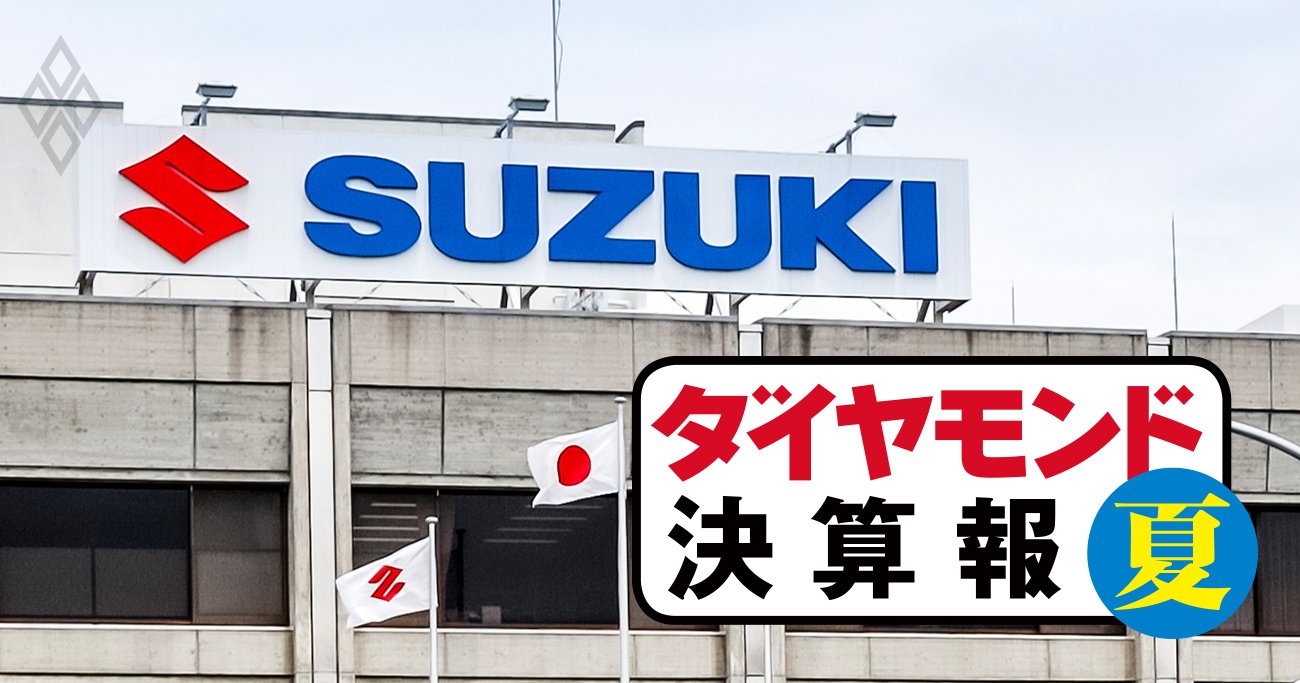 SUZUKI

ダイヤモンド
決算報
夏